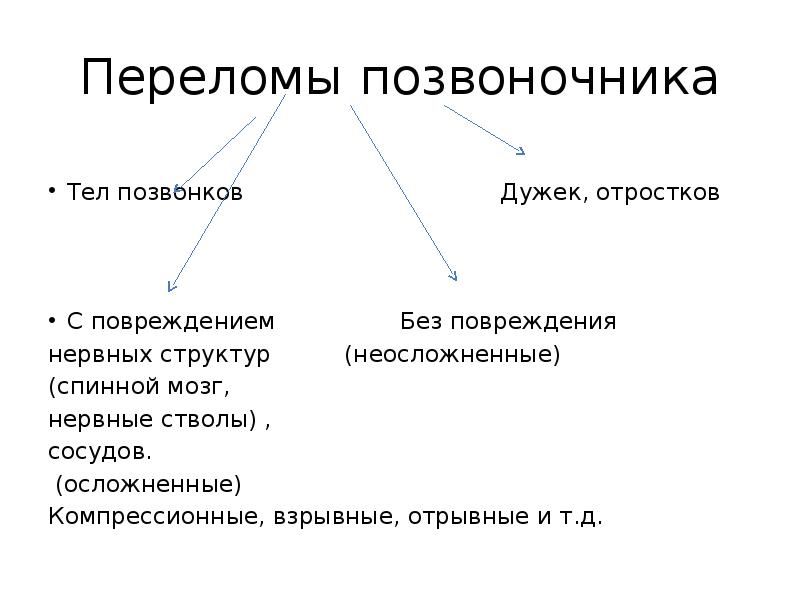 Переломы позвоночника

• Тел позвонков Дужек, отростков

• С повреждением Без повреждения
нервных структур (неосложненные)
(спинной мозг,
нервные стволы) ,
сосудов.
(осложненные)
Компрессионные, взрывные, отрывные и т.д.